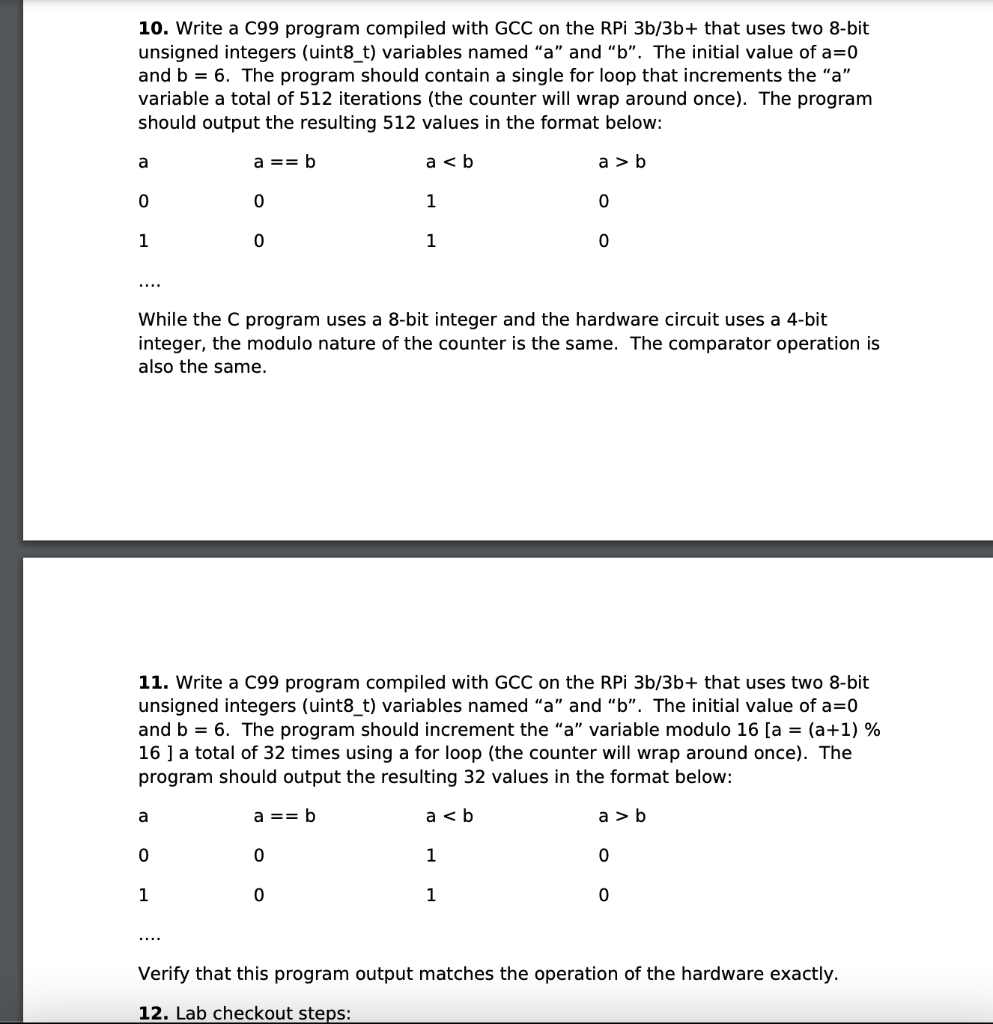 **10.** Write a C99 program compiled with GCC on the RPi 3b/3b+ that uses two 8-bit unsigned integers (uint8_t) variables named “a” and “b”. The initial value of a=0 and b = 6. The program should contain a single for loop that increments the “a” variable a total of 512 iterations (the counter will wrap around once). The program should output the resulting 512 values in the format below:

| a | a == b | a < b | a > b |
|---|---|---|---|
| 0 | 0 | 1 | 0 |
| 1 | 0 | 1 | 0 |

....

While the C program uses a 8-bit integer and the hardware circuit uses a 4-bit integer, the modulo nature of the counter is the same. The comparator operation is also the same.

**11.** Write a C99 program compiled with GCC on the RPi 3b/3b+ that uses two 8-bit unsigned integers (uint8_t) variables named “a” and “b”. The initial value of a=0 and b = 6. The program should increment the “a” variable modulo 16 [a = (a+1) % 16 ] a total of 32 times using a for loop (the counter will wrap around once). The program should output the resulting 32 values in the format below:

| a | a == b | a < b | a > b |
|---|---|---|---|
| 0 | 0 | 1 | 0 |
| 1 | 0 | 1 | 0 |

....

Verify that this program output matches the operation of the hardware exactly.

**12.** Lab checkout steps: